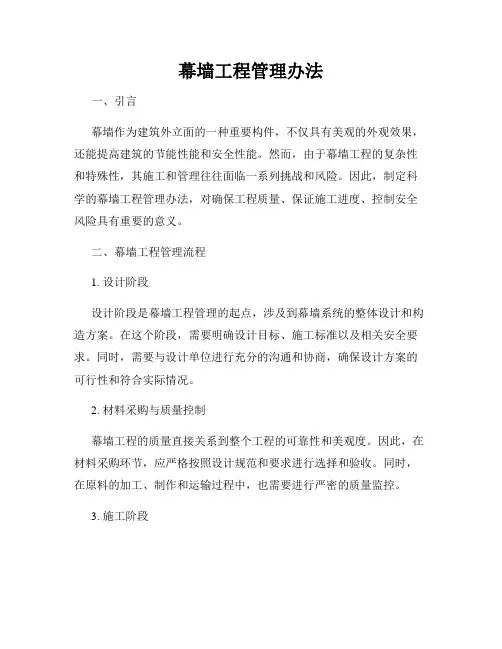 幕墙工程管理办法

一、引言

幕墙作为建筑外立面的一种重要构件，不仅具有美观的外观效果，还能提高建筑的节能性能和安全性能。然而，由于幕墙工程的复杂性和特殊性，其施工和管理往往面临一系列挑战和风险。因此，制定科学的幕墙工程管理办法，对确保工程质量、保证施工进度、控制安全风险具有重要的意义。

二、幕墙工程管理流程

1. 设计阶段

设计阶段是幕墙工程管理的起点，涉及到幕墙系统的整体设计和构造方案。在这个阶段，需要明确设计目标、施工标准以及相关安全要求。同时，需要与设计单位进行充分的沟通和协商，确保设计方案的可行性和符合实际情况。

2. 材料采购与质量控制

幕墙工程的质量直接关系到整个工程的可靠性和美观度。因此，在材料采购环节，应严格按照设计规范和要求进行选择和验收。同时，在原料的加工、制作和运输过程中，也需要进行严密的质量监控。

3. 施工阶段